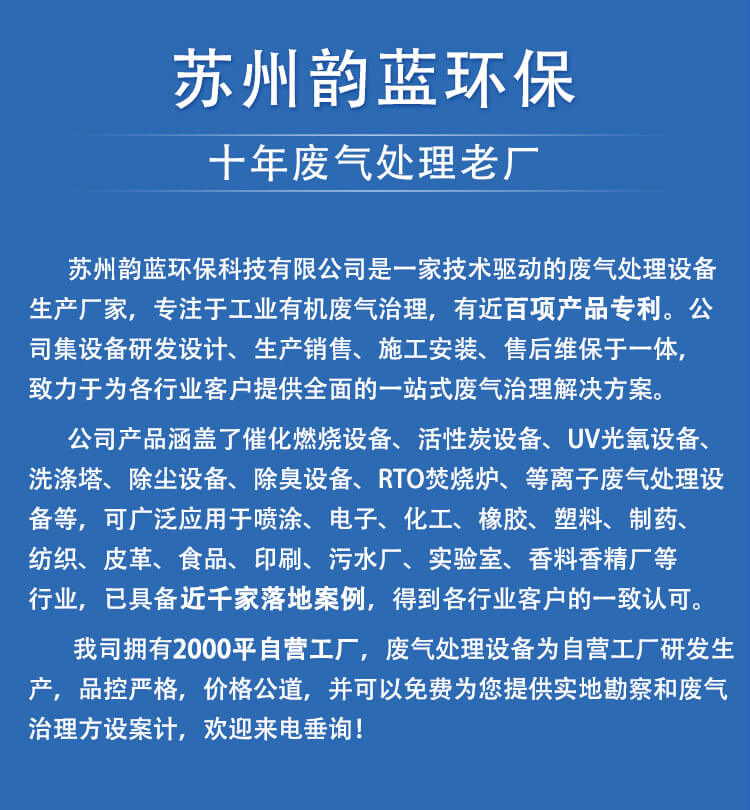 苏州韵蓝环保

十年废气处理老厂

苏州韵蓝环保科技有限公司是一家技术驱动的废气处理设备生产厂家，专注于工业有机废气治理，有近百项产品专利。公司集设备研发设计、生产销售、施工安装、售后维保于一体，致力于为各行业客户提供全面的一站式废气治理解决方案。

公司产品涵盖了催化燃烧设备、活性炭设备、UV光氧设备、洗涤塔、除尘设备、除臭设备、RTO焚烧炉、等离子废气处理设备等，可广泛应用于喷涂、电子、化工、橡胶、塑料、制药、纺织、皮革、食品、印刷、污水厂、实验室、香料香精厂等行业，已具备近千家落地案例，得到各行业客户的一致认可。

我司拥有2000平自营工厂，废气处理设备为自营工厂研发生产，品控严格，价格公道，并可以免费为您提供实地勘察和废气治理方设案计，欢迎来电垂询！